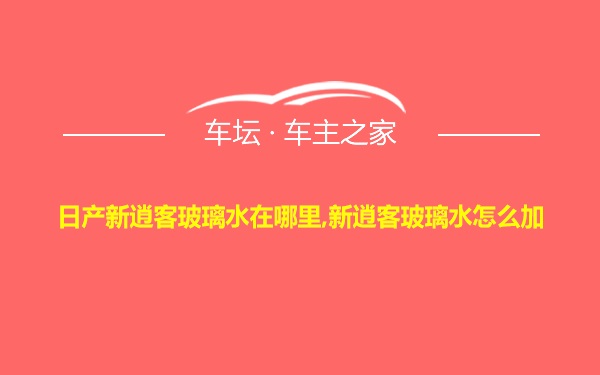 车坛 · 车主之家

日产新逍客玻璃水在哪里,新逍客玻璃水怎么加